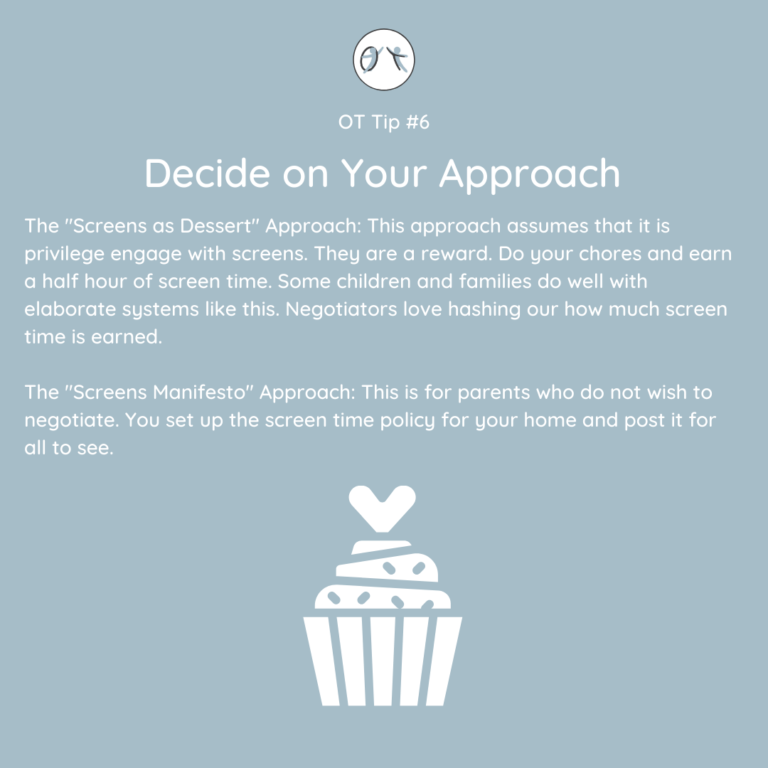 OT

OT Tip #6

Decide on Your Approach

The "Screens as Dessert" Approach: This approach assumes that it is privilege engage with screens. They are a reward. Do your chores and earn a half hour of screen time. Some children and families do well with elaborate systems like this. Negotiators love hashing our how much screen time is earned.

The "Screens Manifesto" Approach: This is for parents who do not wish to negotiate. You set up the screen time policy for your home and post it for all to see.